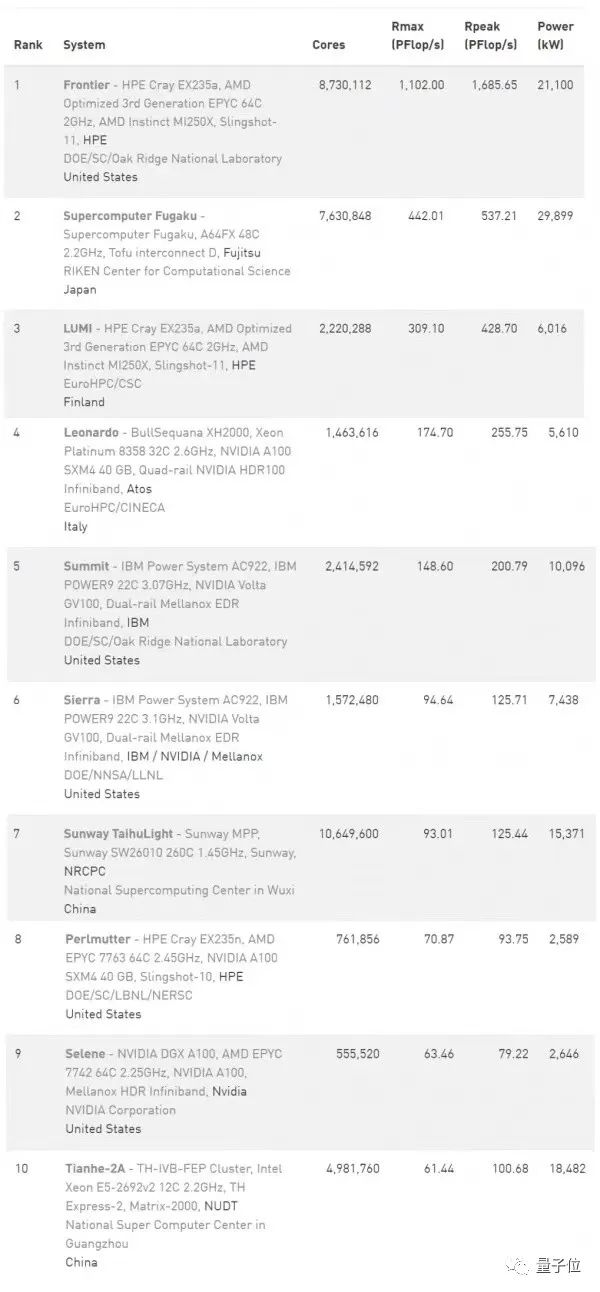 | Rank | System | Cores | Rmax (PFlop/s) | Rpeak (PFlop/s) | Power (kW) |
|---|---|---|---|---|---|
| 1 | Frontier - HPE Cray EX235a, AMD Optimized 3rd Generation EPYC 64C 2GHz, AMD Instinct MI250X, Slingshot-11, HPE DOE/SC/Oak Ridge National Laboratory United States | 8,730,112 | 1,102.00 | 1,685.65 | 21,100 |
| 2 | Supercomputer Fugaku - Supercomputer Fugaku, A64FX 48C 2.2GHz, Tofu interconnect D, Fujitsu RIKEN Center for Computational Science Japan | 7,630,848 | 442.01 | 537.21 | 29,899 |
| 3 | LUMI - HPE Cray EX235a, AMD Optimized 3rd Generation EPYC 64C 2GHz, AMD Instinct MI250X, Slingshot-11, HPE EuroHPC/CSC Finland | 2,220,288 | 309.10 | 428.70 | 6,016 |
| 4 | Leonardo - BullSequana XH2000, Xeon Platinum 8358 32C 2.6GHz, NVIDIA A100 SXM4 40 GB, Quad-rail NVIDIA HDR100 Infiniband, Atos EuroHPC/CINECA Italy | 1,463,616 | 174.70 | 255.75 | 5,610 |
| 5 | Summit - IBM Power System AC922, IBM POWER9 22C 3.07GHz, NVIDIA Volta GV100, Dual-rail Mellanox EDR Infiniband, IBM DOE/SC/Oak Ridge National Laboratory United States | 2,414,592 | 148.60 | 200.79 | 10,096 |
| 6 | Sierra - IBM Power System AC922, IBM POWER9 22C 3.1GHz, NVIDIA Volta GV100, Dual-rail Mellanox EDR Infiniband, IBM / NVIDIA / Mellanox DOE/NNSA/LLNL United States | 1,572,480 | 94.64 | 125.71 | 7,438 |
| 7 | Sunway TaihuLight - Sunway MPP, Sunway SW26010 260C 1.45GHz, Sunway, NRCPC National Supercomputing Center in Wuxi China | 10,649,600 | 93.01 | 125.44 | 15,371 |
| 8 | Perlmutter - HPE Cray EX235n, AMD EPYC 7763 64C 2.45GHz, NVIDIA A100 SXM4 40 GB, Slingshot-10, HPE DOE/SC/LBNL/NERSC United States | 761,856 | 70.87 | 93.75 | 2,589 |
| 9 | Selene - NVIDIA DGX A100, AMD EPYC 7742 64C 2.25GHz, NVIDIA A100, Mellanox HDR Infiniband, Nvidia NVIDIA Corporation United States | 555,520 | 63.46 | 79.22 | 2,646 |
| 10 | Tianhe-2A - TH-IVB-FEP Cluster, Intel Xeon E5-2692v2 12C 2.2GHz, TH Express-2, Matrix-2000, NUDT National Super Computer Center in Guangzhou China | 4,981,760 | 61.44 | 100.68 | 18,482 |

量子位